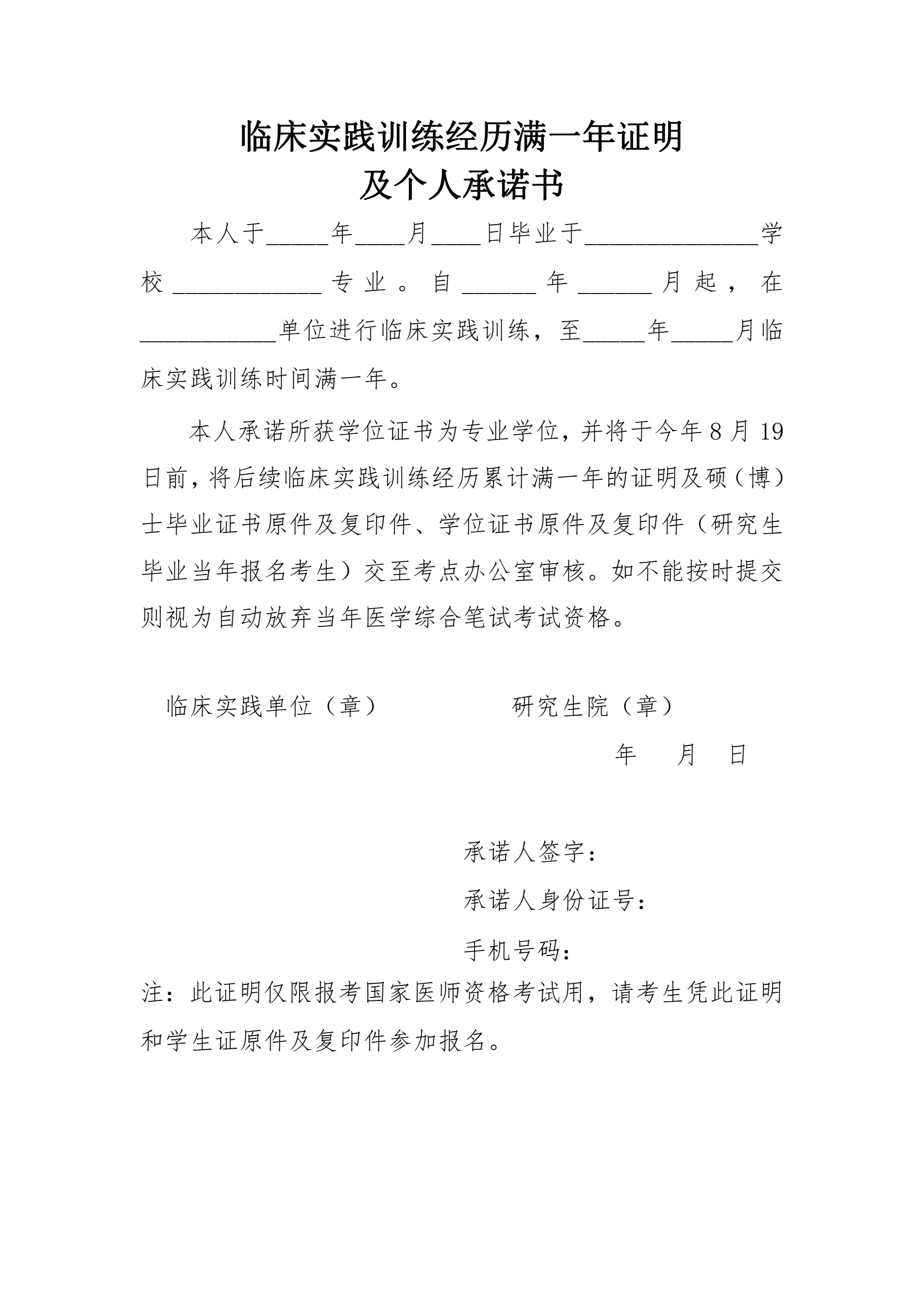 临床实践训练经历满一年证明
及个人承诺书

本人于_____年____月____日毕业于______________学校____________专业。自______年______月起，在___________单位进行临床实践训练，至_____年_____月临床实践训练时间满一年。

本人承诺所获学位证书为专业学位，并将于今年8月19日前，将后续临床实践训练经历累计满一年的证明及硕（博）士毕业证书原件及复印件、学位证书原件及复印件（研究生毕业当年报名考生）交至考点办公室审核。如不能按时提交则视为自动放弃当年医学综合笔试考试资格。

临床实践单位（章）　　　　研究生院（章）

年　月　日

承诺人签字：

承诺人身份证号：

手机号码：

注：此证明仅限报考国家医师资格考试用，请考生凭此证明和学生证原件及复印件参加报名。